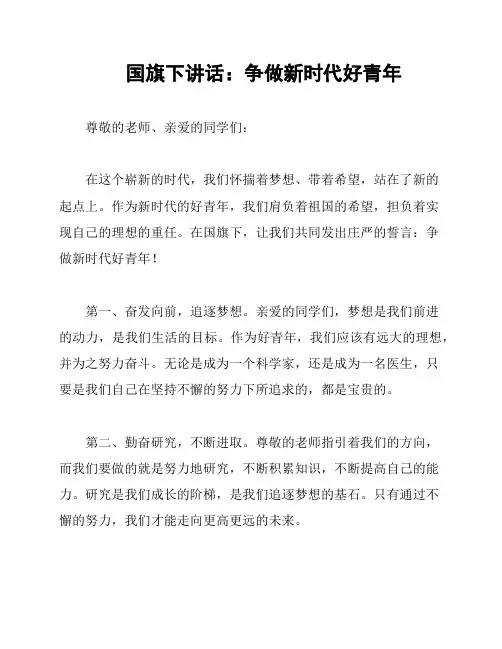 国旗下讲话：争做新时代好青年

尊敬的老师、亲爱的同学们：

在这个崭新的时代，我们怀揣着梦想、带着希望，站在了新的起点上。作为新时代的好青年，我们肩负着祖国的希望，担负着实现自己的理想的重任。在国旗下，让我们共同发出庄严的誓言：争做新时代好青年！

第一、奋发向前，追逐梦想。亲爱的同学们，梦想是我们前进的动力，是我们生活的目标。作为好青年，我们应该有远大的理想，并为之努力奋斗。无论是成为一个科学家，还是成为一名医生，只要是我们自己在坚持不懈的努力下所追求的，都是宝贵的。

第二、勤奋研究，不断进取。尊敬的老师指引着我们的方向，而我们要做的就是努力地研究，不断积累知识，不断提高自己的能力。研究是我们成长的阶梯，是我们追逐梦想的基石。只有通过不懈的努力，我们才能走向更高更远的未来。